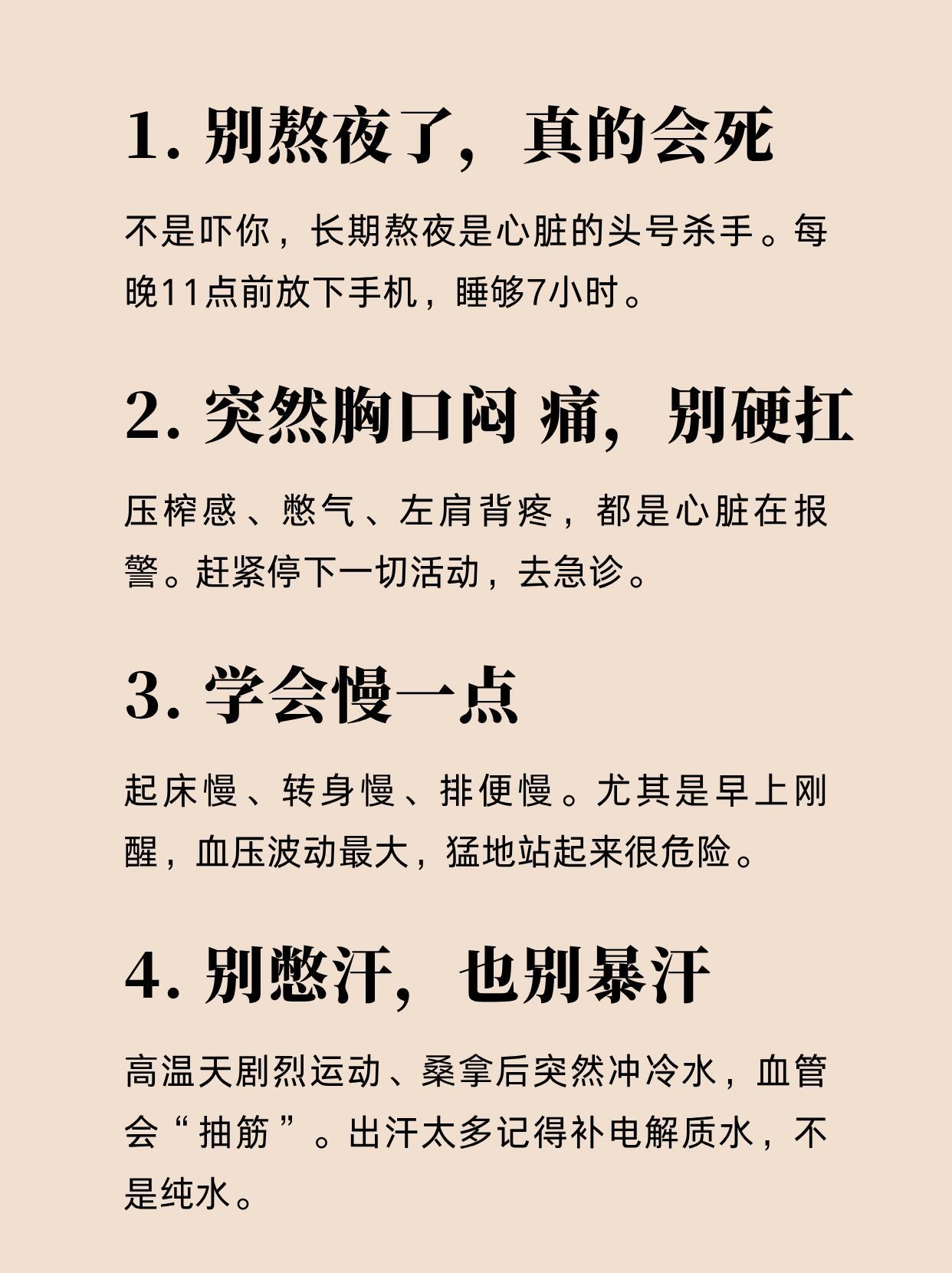 1.别熬夜了，真的会死

不是吓你，长期熬夜是心脏的头号杀手。每晚11点前放下手机，睡够7小时。

2.突然胸口闷 痛，别硬扛

压榨感、憋气、左肩背疼，都是心脏在报警。赶紧停下一切活动，去急诊。

3.学会慢一点

起床慢、转身慢、排便慢。尤其是早上刚醒，血压波动最大，猛地站起来很危险。

4.别憋汗，也别暴汗

高温天剧烈运动、桑拿后突然冲冷水，血管会“抽筋”。出汗太多记得补电解质水，不是纯水。